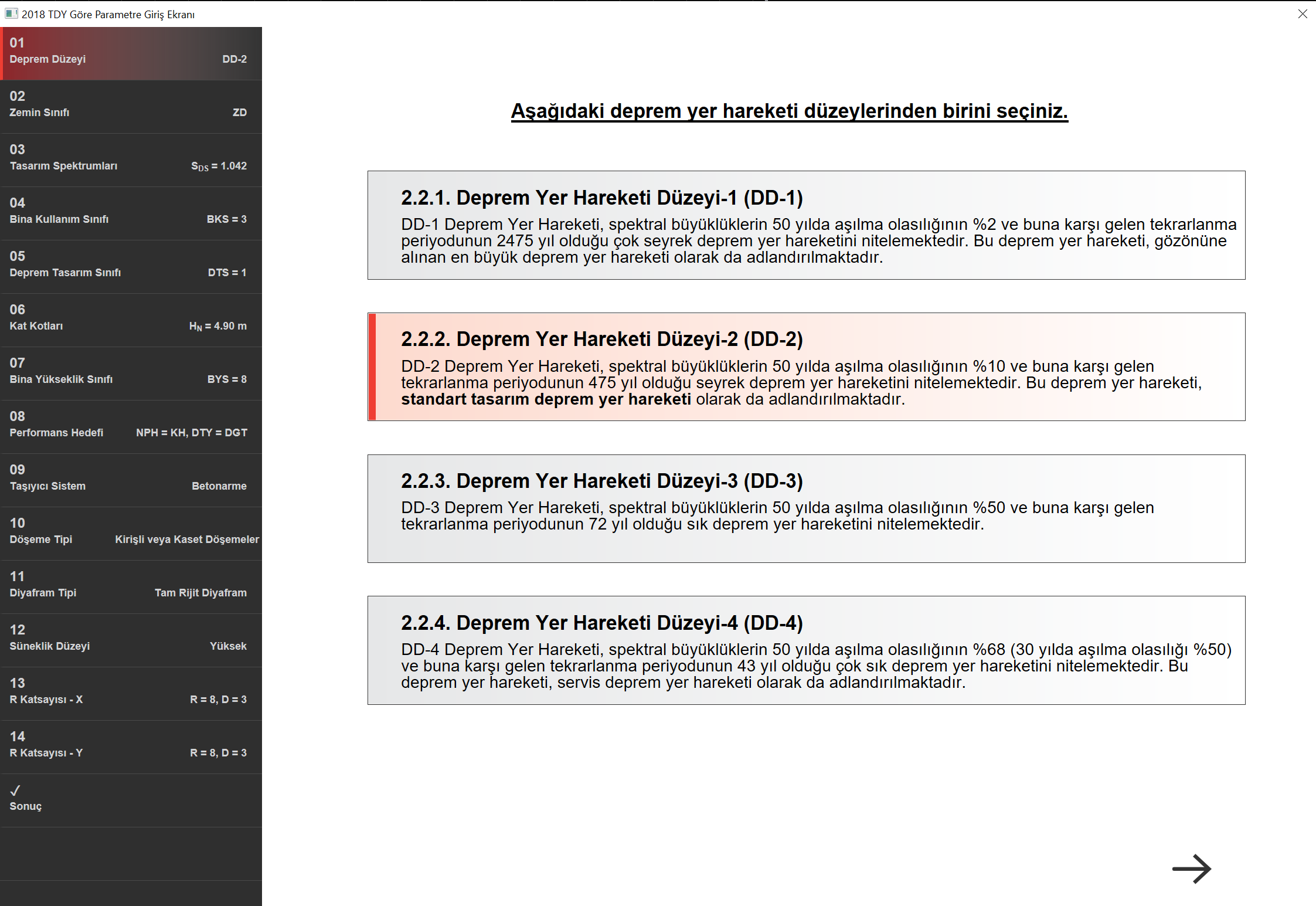 2018 TDY Göre Parametre Giriş Ekranı

01
Deprem Düzeyi DD-2

02
Zemin Sınıfı ZD

03
Tasarım Spektrumları $S_{DS}$ = 1.042

04
Bina Kullanım Sınıfı BKS = 3

05
Deprem Tasarım Sınıfı DTS = 1

06
Kat Kotları $H_N$ = 4.90 m

07
Bina Yükseklik Sınıfı BYS = 8

08
Performans Hedefi NPH = KH, DTY = DGT

09
Taşıyıcı Sistem Betonarme

10
Döşeme Tipi Kirişli veya Kaset Döşemeler

11
Diyafram Tipi Tam Rijit Diyafram

12
Süneklik Düzeyi Yüksek

13
R Katsayısı - X R = 8, D = 3

14
R Katsayısı - Y R = 8, D = 3

✓
Sonuç

Aşağıdaki deprem yer hareketi düzeylerinden birini seçiniz.

2.2.1. Deprem Yer Hareketi Düzeyi-1 (DD-1)
DD-1 Deprem Yer Hareketi, spektral büyüklüklerin 50 yılda aşılma olasılığının %2 ve buna karşı gelen tekrarlanma periyodunun 2475 yıl olduğu çok seyrek deprem yer hareketini nitelemektedir. Bu deprem yer hareketi, gözönüne alınan en büyük deprem yer hareketi olarak da adlandırılmaktadır.

2.2.2. Deprem Yer Hareketi Düzeyi-2 (DD-2)
DD-2 Deprem Yer Hareketi, spektral büyüklüklerin 50 yılda aşılma olasılığının %10 ve buna karşı gelen tekrarlanma periyodunun 475 yıl olduğu seyrek deprem yer hareketini nitelemektedir. Bu deprem yer hareketi, standart tasarım deprem yer hareketi olarak da adlandırılmaktadır.

2.2.3. Deprem Yer Hareketi Düzeyi-3 (DD-3)
DD-3 Deprem Yer Hareketi, spektral büyüklüklerin 50 yılda aşılma olasılığının %50 ve buna karşı gelen tekrarlanma periyodunun 72 yıl olduğu sık deprem yer hareketini nitelemektedir.

2.2.4. Deprem Yer Hareketi Düzeyi-4 (DD-4)
DD-4 Deprem Yer Hareketi, spektral büyüklüklerin 50 yılda aşılma olasılığının %68 (30 yılda aşılma olasılığı %50) ve buna karşı gelen tekrarlanma periyodunun 43 yıl olduğu çok sık deprem yer hareketini nitelemektedir. Bu deprem yer hareketi, servis deprem yer hareketi olarak da adlandırılmaktadır.